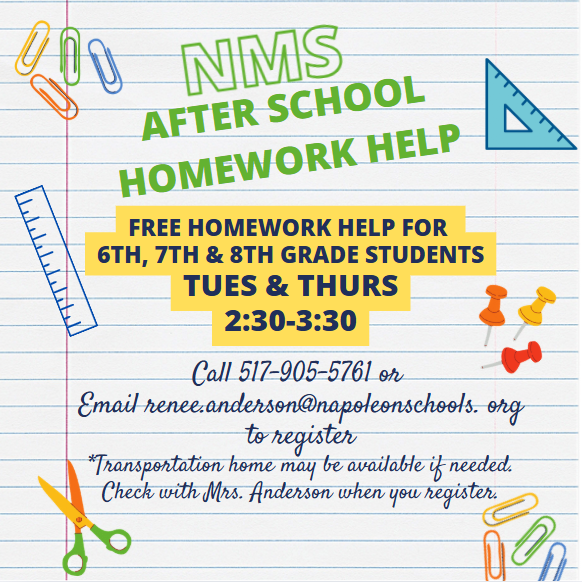 NMS
AFTER SCHOOL
HOMEWORK HELP

FREE HOMEWORK HELP FOR
6TH, 7TH & 8TH GRADE STUDENTS
TUES & THURS
2:30-3:30

Call 517-905-5761 or
Email renee.anderson@napoleonschools. org
to register

*Transportation home may be available if needed.
Check with Mrs. Anderson when you register.